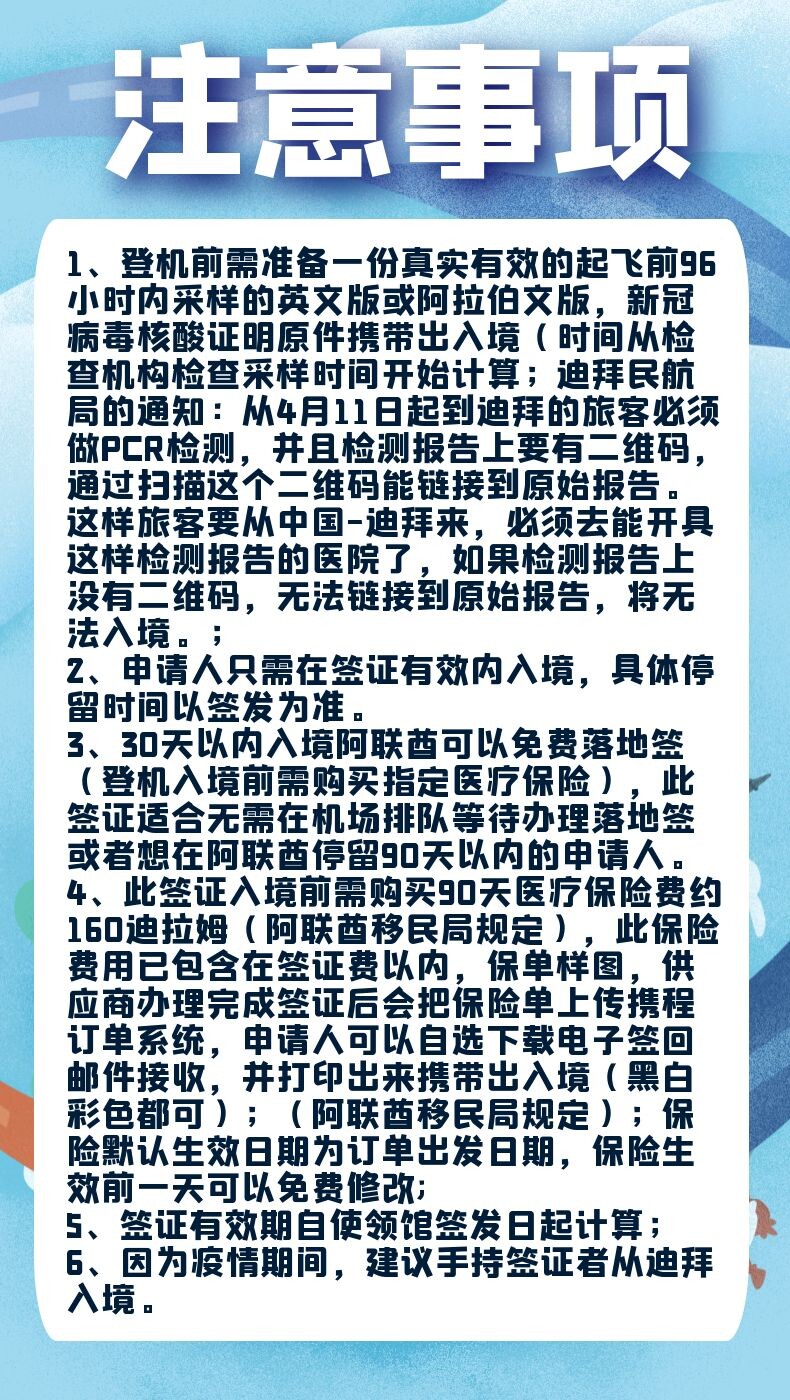 注意事项

1、登机前需准备一份真实有效的起飞前96小时内采样的英文版或阿拉伯文版，新冠病毒核酸证明原件携带出入境（时间从检查机构检查采样时间开始计算；迪拜民航局的通知：从4月11日起到迪拜的旅客必须做PCR检测，并且检测报告上要有二维码，通过扫描这个二维码能链接到原始报告。这样旅客要从中国-迪拜来，必须去能开具这样检测报告的医院了，如果检测报告上没有二维码，无法链接到原始报告，将无法入境。；
2、申请人只需在签证有效内入境，具体停留时间以签发为准。
3、30天以内入境阿联酋可以免费落地签（登机入境前需购买指定医疗保险），此签证适合无需在机场排队等待办理落地签或者想在阿联酋停留90天以内的申请人。
4、此签证入境前需购买90天医疗保险费约160迪拉姆（阿联酋移民局规定），此保险费用已包含在签证费以内，保单样图，供应商办理完成签证后会把保险单上传携程订单系统，申请人可以自选下载电子签回邮件接收，并打印出来携带出入境（黑白彩色都可）；（阿联酋移民局规定）；保险默认生效日期为订单出发日期，保险生效前一天可以免费修改;
5、签证有效期自使领馆签发日起计算；
6、因为疫情期间，建议手持签证者从迪拜入境。